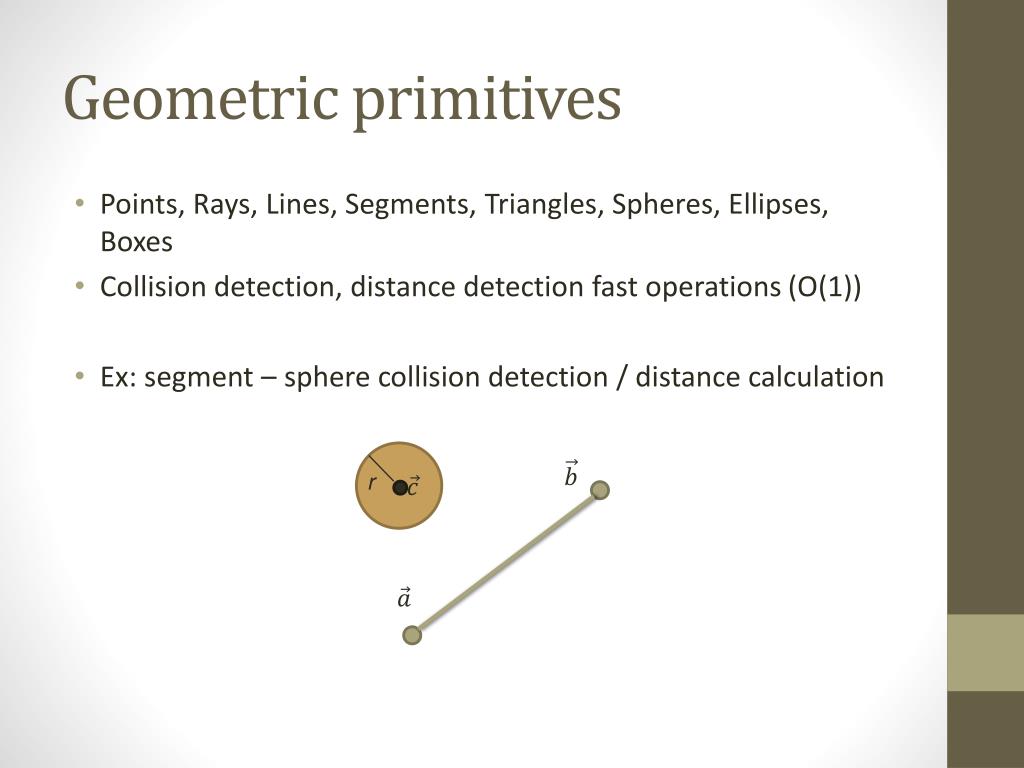 Geometric primitives

• Points, Rays, Lines, Segments, Triangles, Spheres, Ellipses, Boxes
• Collision detection, distance detection fast operations (O(1))

• Ex: segment – sphere collision detection / distance calculation

$r$ $\vec{c}$

$\vec{b}$

$\vec{a}$